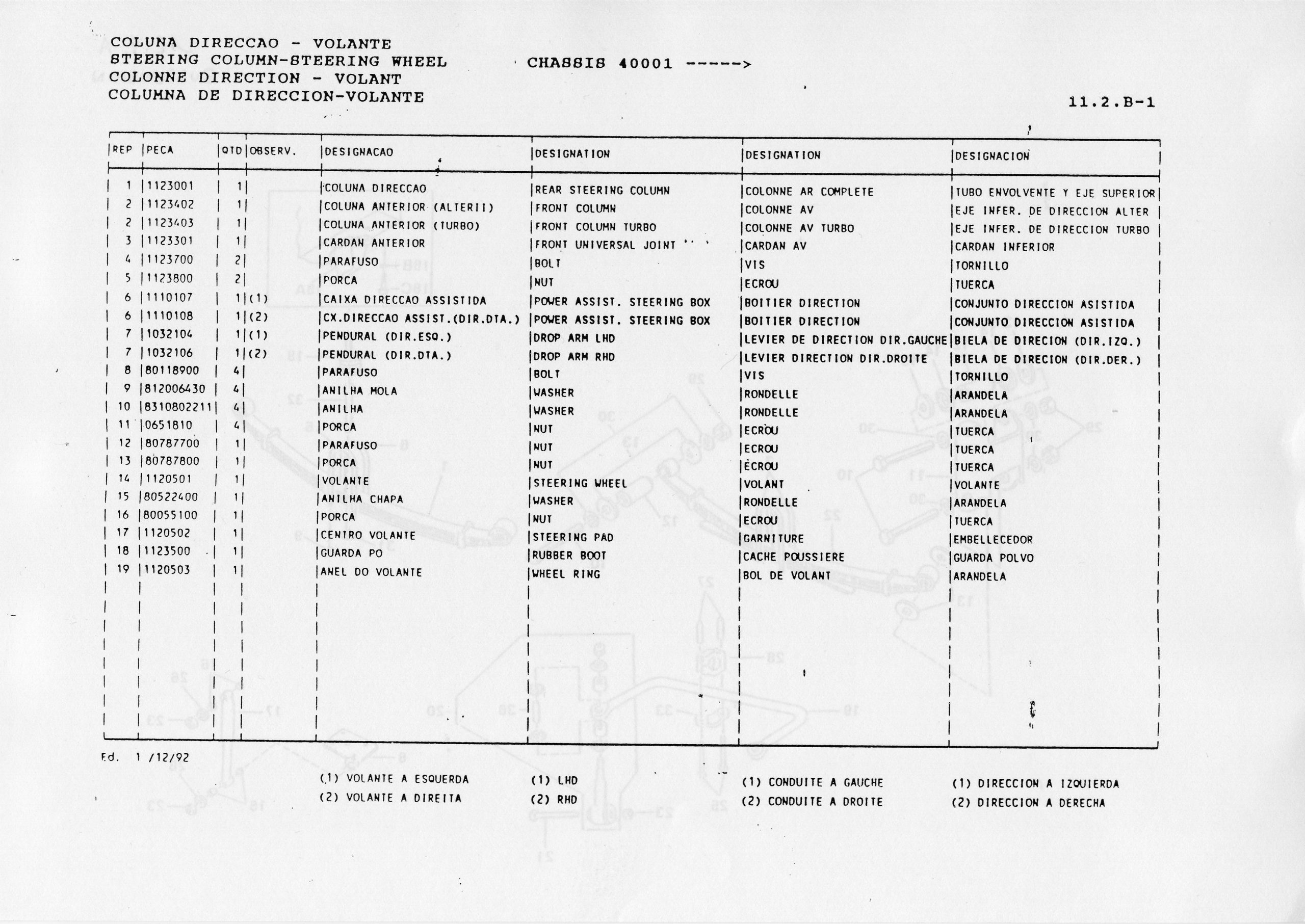 COLUNA DIRECCAO - VOLANTE
STEERING COLUMN-STEERING WHEEL
COLONNE DIRECTION - VOLANT
COLUMNA DE DIRECCION-VOLANTE

CHASSIS 40001 ----->

11.2.B-1

| REP | PECA | QTD | OBSERV. | DESIGNACAO | DESIGNATION | DESIGNATION | DESIGNACION |
|---|---|---|---|---|---|---|---|
| 1 | 1123001 | 1 | | COLUNA DIRECCAO | REAR STEERING COLUMN | COLONNE AR COMPLETE | TUBO ENVOLVENTE Y EJE SUPERIOR |
| 2 | 1123402 | 1 | | COLUNA ANTERIOR (ALTERII) | FRONT COLUMN | COLONNE AV | EJE INFER. DE DIRECCION ALTER |
| 2 | 1123403 | 1 | | COLUNA ANTERIOR (TURBO) | FRONT COLUMN TURBO | COLONNE AV TURBO | EJE INFER. DE DIRECCION TURBO |
| 3 | 1123301 | 1 | | CARDAN ANTERIOR | FRONT UNIVERSAL JOINT | CARDAN AV | CARDAN INFERIOR |
| 4 | 1123700 | 2 | | PARAFUSO | BOLT | VIS | TORNILLO |
| 5 | 1123800 | 2 | | PORCA | NUT | ECROU | TUERCA |
| 6 | 1110107 | 1 | (1) | CAIXA DIRECCAO ASSISTIDA | POWER ASSIST. STEERING BOX | BOITIER DIRECTION | CONJUNTO DIRECCION ASISTIDA |
| 6 | 1110108 | 1 | (2) | CX.DIRECCAO ASSIST.(DIR.DTA.) | POWER ASSIST. STEERING BOX | BOITIER DIRECTION | CONJUNTO DIRECCION ASISTIDA |
| 7 | 1032104 | 1 | (1) | PENDURAL (DIR.ESQ.) | DROP ARM LHD | LEVIER DE DIRECTION DIR.GAUCHE | BIELA DE DIRECION (DIR.IZQ.) |
| 7 | 1032106 | 1 | (2) | PENDURAL (DIR.DTA.) | DROP ARM RHD | LEVIER DIRECTION DIR.DROITE | BIELA DE DIRECION (DIR.DER.) |
| 8 | 80118900 | 4 | | PARAFUSO | BOLT | VIS | TORNILLO |
| 9 | 812006430 | 4 | | ANILHA MOLA | WASHER | RONDELLE | ARANDELA |
| 10 | 8310802211 | 4 | | ANILHA | WASHER | RONDELLE | ARANDELA |
| 11 | 0651810 | 4 | | PORCA | NUT | ECROU | TUERCA |
| 12 | 80787700 | 1 | | PARAFUSO | NUT | ECROU | TUERCA |
| 13 | 80787800 | 1 | | PORCA | NUT | ECROU | TUERCA |
| 14 | 1120501 | 1 | | VOLANTE | STEERING WHEEL | VOLANT | VOLANTE |
| 15 | 80522400 | 1 | | ANILHA CHAPA | WASHER | RONDELLE | ARANDELA |
| 16 | 80055100 | 1 | | PORCA | NUT | ECROU | TUERCA |
| 17 | 1120502 | 1 | | CENTRO VOLANTE | STEERING PAD | GARNITURE | EMBELLECEDOR |
| 18 | 1123500 | 1 | | GUARDA PO | RUBBER BOOT | CACHE POUSSIERE | GUARDA POLVO |
| 19 | 1120503 | 1 | | ANEL DO VOLANTE | WHEEL RING | BOL DE VOLANT | ARANDELA |

Ed. 1 /12/92

(1) VOLANTE A ESQUERDA
(2) VOLANTE A DIREITA

(1) LHD
(2) RHD

(1) CONDUITE A GAUCHE
(2) CONDUITE A DROITE

(1) DIRECCION A IZQUIERDA
(2) DIRECCION A DERECHA